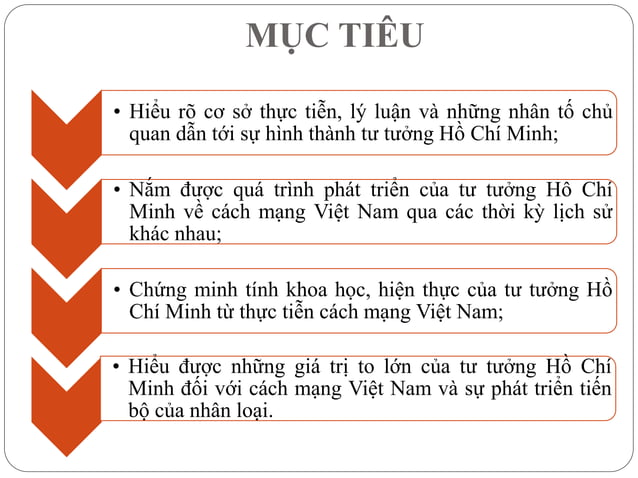 MỤC TIÊU

• Hiểu rõ cơ sở thực tiễn, lý luận và những nhân tố chủ quan dẫn tới sự hình thành tư tưởng Hồ Chí Minh;

• Nắm được quá trình phát triển của tư tưởng Hồ Chí Minh về cách mạng Việt Nam qua các thời kỳ lịch sử khác nhau;

• Chứng minh tính khoa học, hiện thực của tư tưởng Hồ Chí Minh từ thực tiễn cách mạng Việt Nam;

• Hiểu được những giá trị to lớn của tư tưởng Hồ Chí Minh đối với cách mạng Việt Nam và sự phát triển tiến bộ của nhân loại.